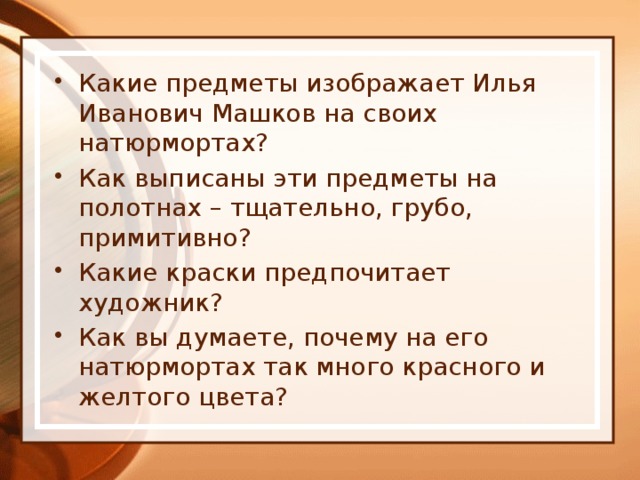 • Какие предметы изображает Илья Иванович Машков на своих натюрмортах?
• Как выписаны эти предметы на полотнах – тщательно, грубо, примитивно?
• Какие краски предпочитает художник?
• Как вы думаете, почему на его натюрмортах так много красного и желтого цвета?